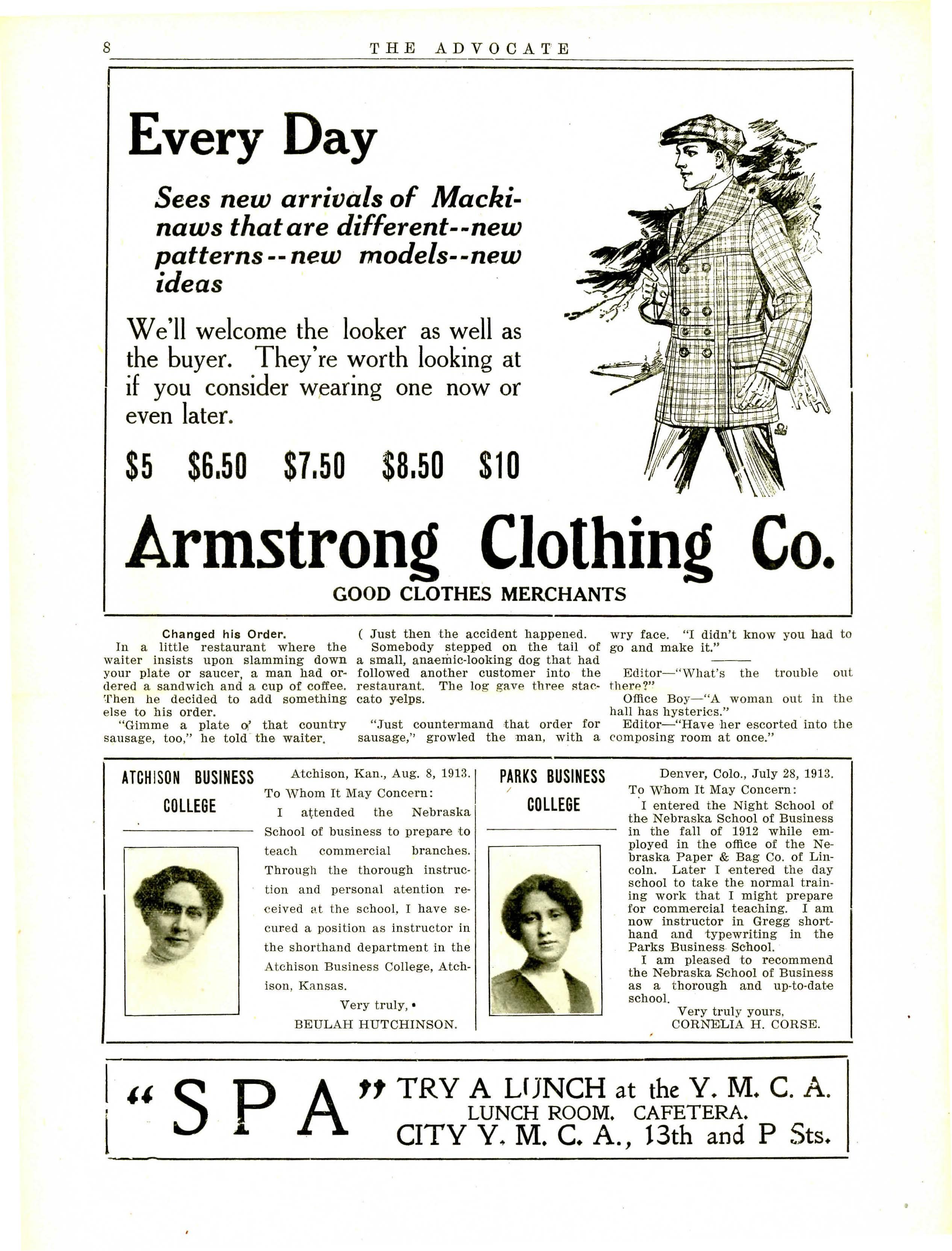 8 THE ADVOCATE

Every Day

Sees new arrivals of Mackinaws that are different--new patterns--new models--new ideas

We'll welcome the looker as well as the buyer. They're worth looking at if you consider wearing one now or even later.

$5 $6.50 $7.50 $8.50 $10

Armstrong Clothing Co.

GOOD CLOTHES MERCHANTS

Changed his Order.

In a little restaurant where the waiter insists upon slamming down your plate or saucer, a man had ordered a sandwich and a cup of coffee. Then he decided to add something else to his order.

"Gimme a plate o' that country sausage, too," he told the waiter.

( Just then the accident happened.

Somebody stepped on the tail of a small, anaemic-looking dog that had followed another customer into the restaurant. The log gave three staccato yelps.

"Just countermand that order for sausage," growled the man, with a wry face. "I didn't know you had to go and make it."

Editor—"What's the trouble out there?"

Office Boy—"A woman out in the hall has hysterics."

Editor—"Have her escorted into the composing room at once."

ATCHISON BUSINESS COLLEGE

Atchison, Kan., Aug. 8, 1913.
To Whom It May Concern:

I attended the Nebraska School of business to prepare to teach commercial branches. Through the thorough instruction and personal atention received at the school, I have secured a position as instructor in the shorthand department in the Atchison Business College, Atchison, Kansas.

Very truly,
BEULAH HUTCHINSON.

PARKS BUSINESS COLLEGE

Denver, Colo., July 28, 1913.
To Whom It May Concern:

I entered the Night School of the Nebraska School of Business in the fall of 1912 while employed in the office of the Nebraska Paper & Bag Co. of Lincoln. Later I entered the day school to take the normal training work that I might prepare for commercial teaching. I am now instructor in Gregg shorthand and typewriting in the Parks Business School.

I am pleased to recommend the Nebraska School of Business as a thorough and up-to-date school.

Very truly yours,
CORNELIA H. CORSE.

"SPA" TRY A LUNCH at the Y. M. C. A.
LUNCH ROOM. CAFETERA.
CITY Y. M. C. A., 13th and P Sts.